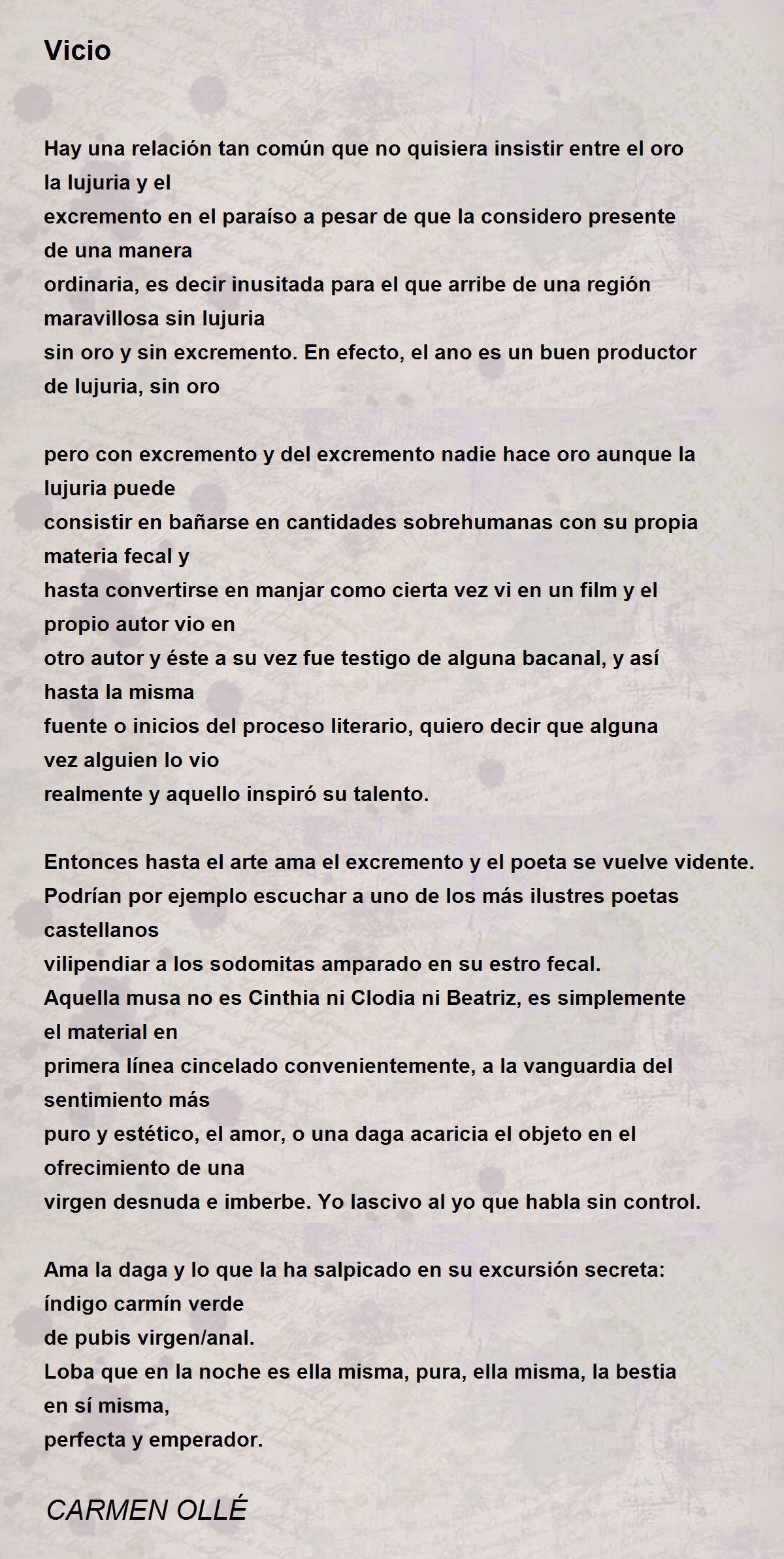 Vicio

Hay una relación tan común que no quisiera insistir entre el oro la lujuria y el
excremento en el paraíso a pesar de que la considero presente de una manera
ordinaria, es decir inusitada para el que arribe de una región maravillosa sin lujuria
sin oro y sin excremento. En efecto, el ano es un buen productor de lujuria, sin oro

pero con excremento y del excremento nadie hace oro aunque la lujuria puede
consistir en bañarse en cantidades sobrehumanas con su propia materia fecal y
hasta convertirse en manjar como cierta vez vi en un film y el propio autor vio en
otro autor y éste a su vez fue testigo de alguna bacanal, y así hasta la misma
fuente o inicios del proceso literario, quiero decir que alguna vez alguien lo vio
realmente y aquello inspiró su talento.

Entonces hasta el arte ama el excremento y el poeta se vuelve vidente.
Podrían por ejemplo escuchar a uno de los más ilustres poetas castellanos
vilipendiar a los sodomitas amparado en su estro fecal.
Aquella musa no es Cinthia ni Clodia ni Beatriz, es simplemente el material en
primera línea cincelado convenientemente, a la vanguardia del sentimiento más
puro y estético, el amor, o una daga acaricia el objeto en el ofrecimiento de una
virgen desnuda e imberbe. Yo lascivo al yo que habla sin control.

Ama la daga y lo que la ha salpicado en su excursión secreta: índigo carmín verde
de pubis virgen/anal.
Loba que en la noche es ella misma, pura, ella misma, la bestia en sí misma,
perfecta y emperador.

CARMEN OLLÉ